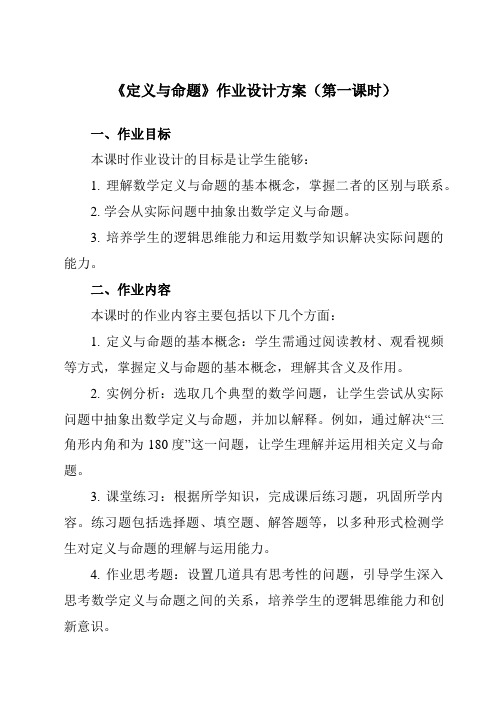 《定义与命题》作业设计方案（第一课时）

一、作业目标

本课时作业设计的目标是让学生能够：

1. 理解数学定义与命题的基本概念，掌握二者的区别与联系。

2. 学会从实际问题中抽象出数学定义与命题。

3. 培养学生的逻辑思维能力和运用数学知识解决实际问题的能力。

二、作业内容

本课时的作业内容主要包括以下几个方面：

1. 定义与命题的基本概念：学生需通过阅读教材、观看视频等方式，掌握定义与命题的基本概念，理解其含义及作用。

2. 实例分析：选取几个典型的数学问题，让学生尝试从实际问题中抽象出数学定义与命题，并加以解释。例如，通过解决“三角形内角和为 180 度”这一问题，让学生理解并运用相关定义与命题。

3. 课堂练习：根据所学知识，完成课后练习题，巩固所学内容。练习题包括选择题、填空题、解答题等，以多种形式检测学生对定义与命题的理解与运用能力。

4. 作业思考题：设置几道具有思考性的问题，引导学生深入思考数学定义与命题之间的关系，培养学生的逻辑思维能力和创新意识。